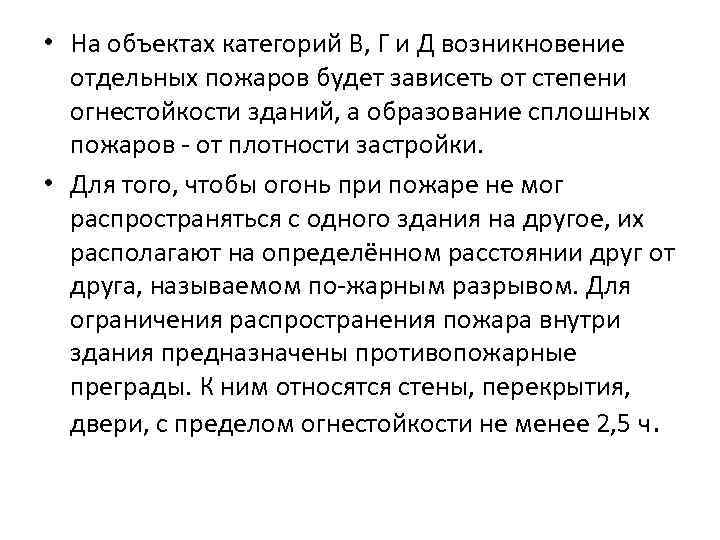 • На объектах категорий В, Г и Д возникновение отдельных пожаров будет зависеть от степени огнестойкости зданий, а образование сплошных пожаров - от плотности застройки.

• Для того, чтобы огонь при пожаре не мог распространяться с одного здания на другое, их располагают на определённом расстоянии друг от друга, называемом по-жарным разрывом. Для ограничения распространения пожара внутри здания предназначены противопожарные преграды. К ним относятся стены, перекрытия, двери, с пределом огнестойкости не менее 2,5 ч.